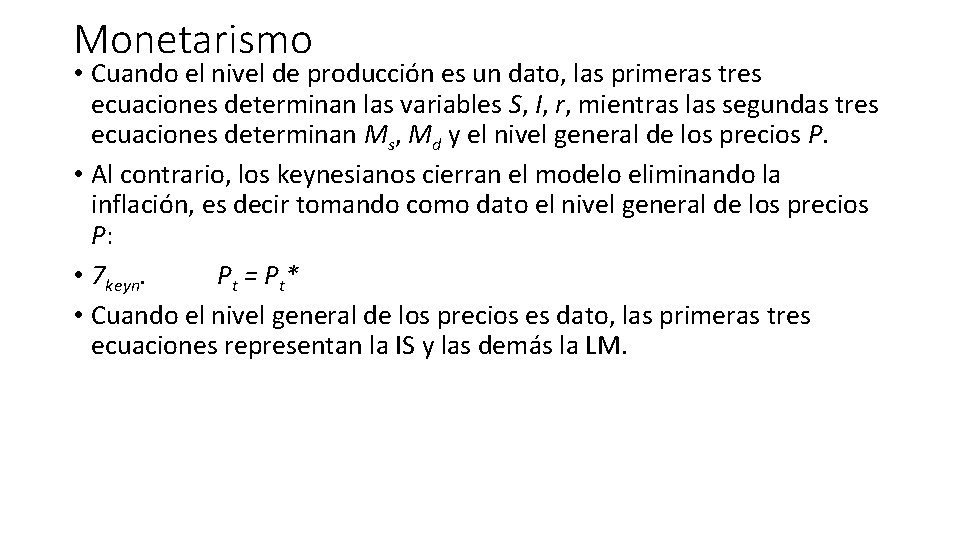 Monetarismo

• Cuando el nivel de producción es un dato, las primeras tres ecuaciones determinan las variables S, I, r, mientras las segundas tres ecuaciones determinan $M_s$, $M_d$ y el nivel general de los precios P.

• Al contrario, los keynesianos cierran el modelo eliminando la inflación, es decir tomando como dato el nivel general de los precios P:

• $7_{keyn}$. $P_t = P_t*$

• Cuando el nivel general de los precios es dato, las primeras tres ecuaciones representan la IS y las demás la LM.